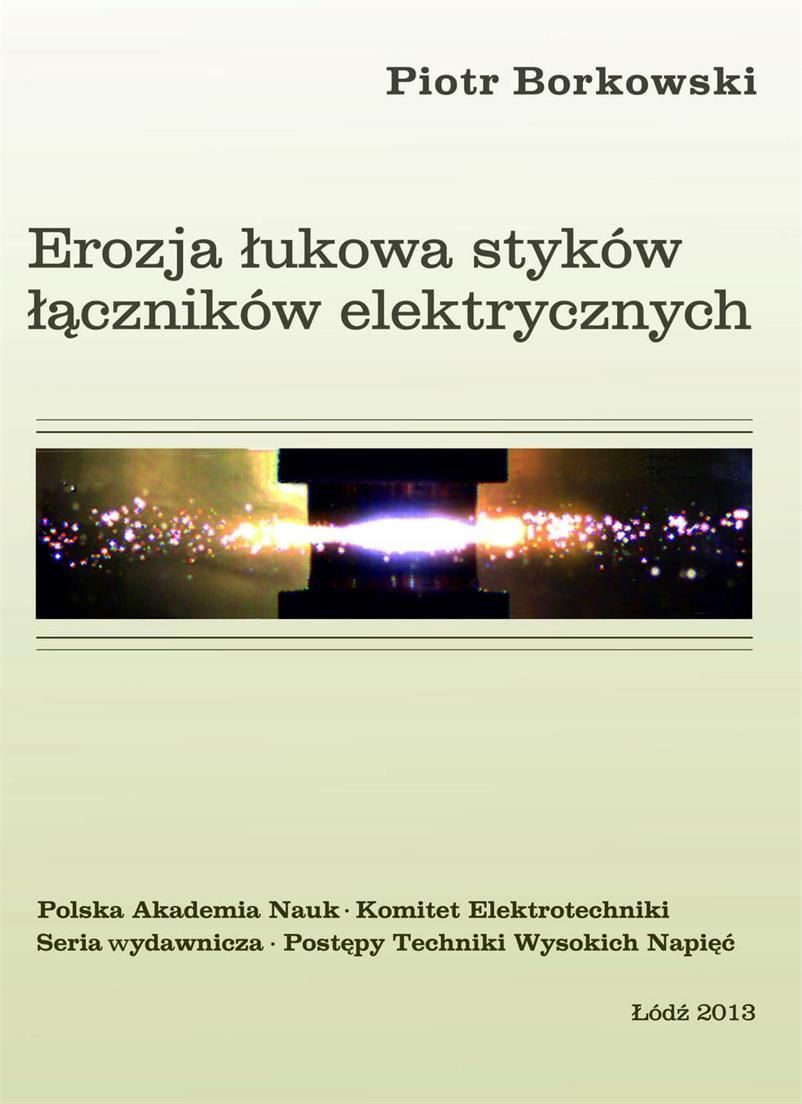 Piotr Borkowski

Erozja łukowa styków łączników elektrycznych

Polska Akademia Nauk · Komitet Elektrotechniki
Seria wydawnicza · Postępy Techniki Wysokich Napięć

Łódź 2013